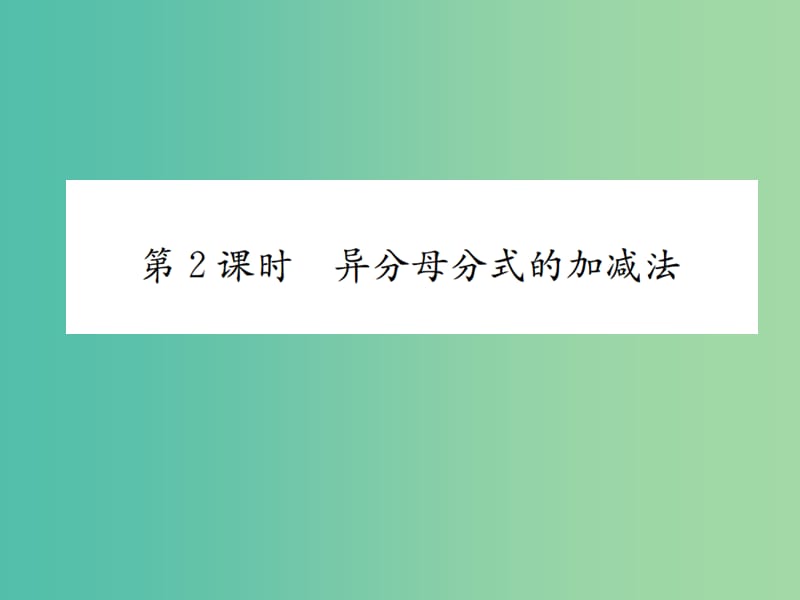 第 2 课时　异分母分式的加减法